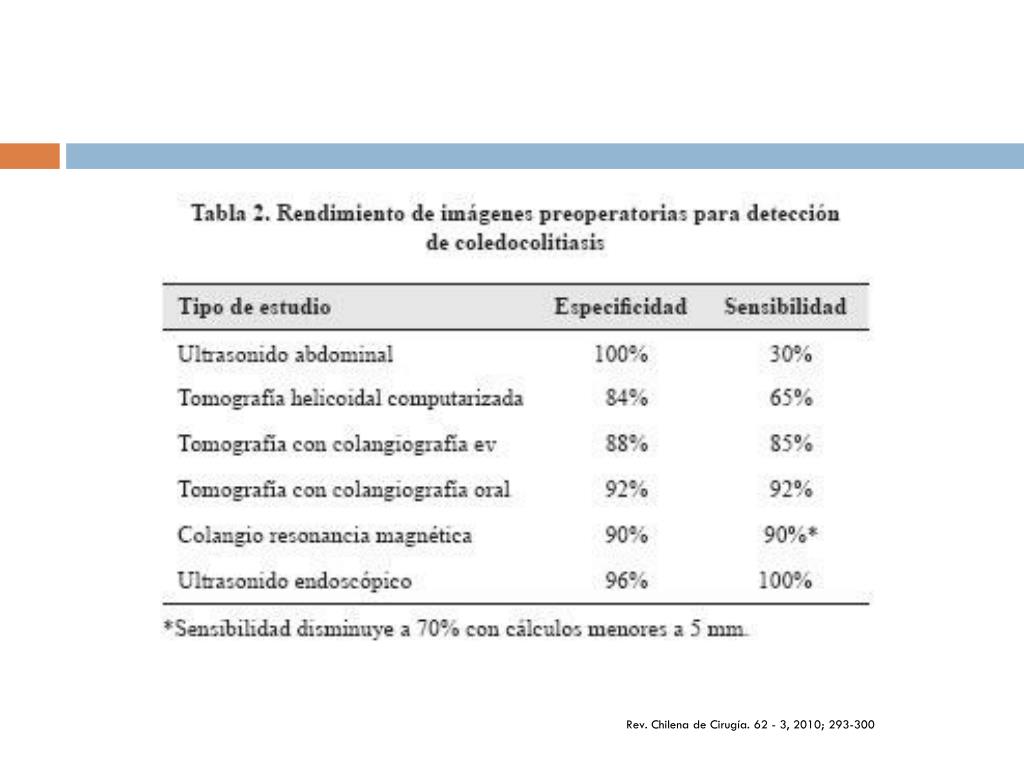 Tabla 2. Rendimiento de imágenes preoperatorias para detección de coledocolitiasis

| Tipo de estudio | Especificidad | Sensibilidad |
|---|---|---|
| Ultrasonido abdominal | 100% | 30% |
| Tomografía helicoidal computarizada | 84% | 65% |
| Tomografía con colangiografía ev | 88% | 85% |
| Tomografía con colangiografía oral | 92% | 92% |
| Colangio resonancia magnética | 90% | 90%* |
| Ultrasonido endoscópico | 96% | 100% |

*Sensibilidad disminuye a 70% con cálculos menores a 5 mm.

Rev. Chilena de Cirugía. 62 - 3, 2010; 293-300